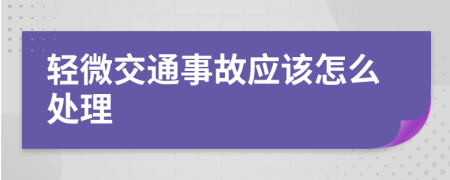 轻微交通事故应该怎么处理